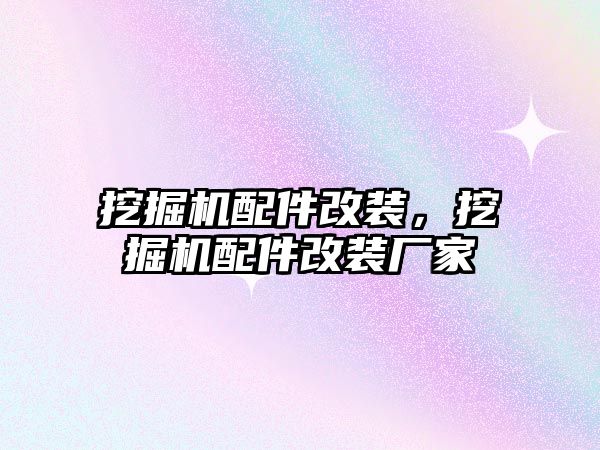 挖掘机配件改装，挖掘机配件改装厂家